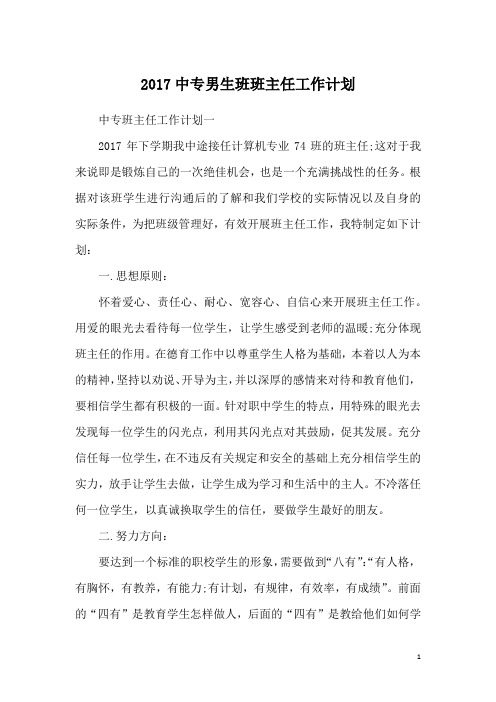 2017 中专男生班班主任工作计划

中专班主任工作计划一

2017 年下学期我中途接任计算机专业 74 班的班主任;这对于我来说即是锻炼自己的一次绝佳机会，也是一个充满挑战性的任务。根据对该班学生进行沟通后的了解和我们学校的实际情况以及自身的实际条件，为把班级管理好，有效开展班主任工作，我特制定如下计划:

一.思想原则:

怀着爱心、责任心、耐心、宽容心、自信心来开展班主任工作。用爱的眼光去看待每一位学生，让学生感受到老师的温暖;充分体现班主任的作用。在德育工作中以尊重学生人格为基础，本着以人为本的精神，坚持以劝说、开导为主，并以深厚的感情来对待和教育他们，要相信学生都有积极的一面。针对职中学生的特点，用特殊的眼光去发现每一位学生的闪光点，利用其闪光点对其鼓励，促其发展。充分信任每一位学生，在不违反有关规定和安全的基础上充分相信学生的实力，放手让学生去做，让学生成为学习和生活中的主人。不冷落任何一位学生，以真诚换取学生的信任，要做学生最好的朋友。

二.努力方向:

要达到一个标准的职校学生的形象，需要做到“八有”:“有人格，有胸怀，有教养，有能力;有计划，有规律，有效率，有成绩”。前面的“四有”是教育学生怎样做人，后面的“四有”是教给他们如何学

1